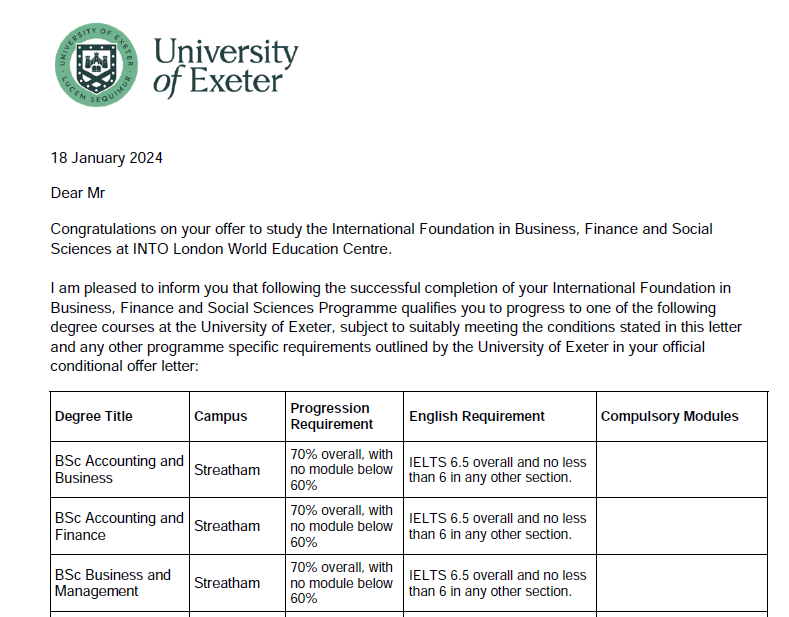 UNIVERSITY OF EXETER
LUCEM SEQUIMUR

University of Exeter

18 January 2024

Dear Mr

Congratulations on your offer to study the International Foundation in Business, Finance and Social Sciences at INTO London World Education Centre.

I am pleased to inform you that following the successful completion of your International Foundation in Business, Finance and Social Sciences Programme qualifies you to progress to one of the following degree courses at the University of Exeter, subject to suitably meeting the conditions stated in this letter and any other programme specific requirements outlined by the University of Exeter in your official conditional offer letter:

| Degree Title | Campus | Progression Requirement | English Requirement | Compulsory Modules |
|---|---|---|---|---|
| BSc Accounting and Business | Streatham | 70% overall, with no module below 60% | IELTS 6.5 overall and no less than 6 in any other section. | |
| BSc Accounting and Finance | Streatham | 70% overall, with no module below 60% | IELTS 6.5 overall and no less than 6 in any other section. | |
| BSc Business and Management | Streatham | 70% overall, with no module below 60% | IELTS 6.5 overall and no less than 6 in any other section. | |